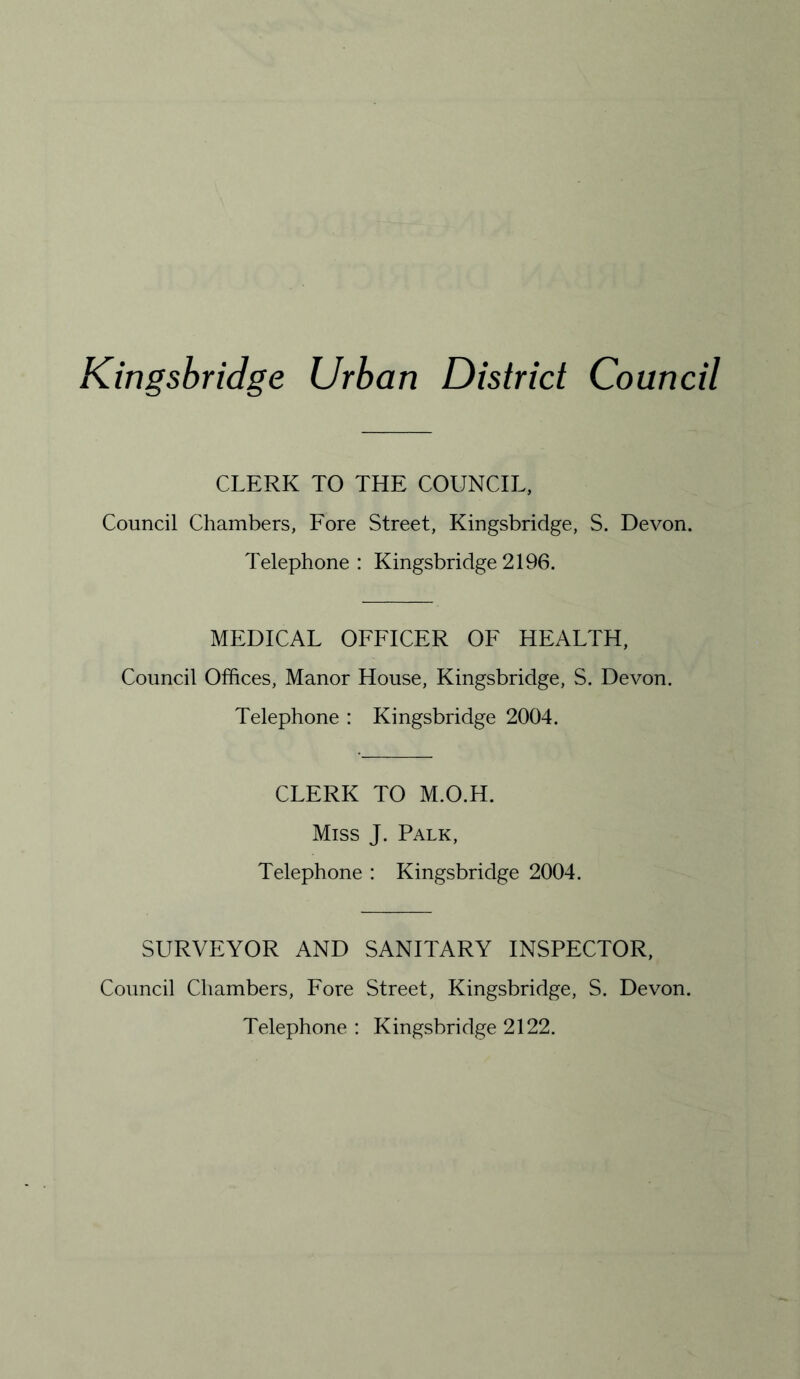 Kingsbridge Urban District Council

CLERK TO THE COUNCIL,
Council Chambers, Fore Street, Kingsbridge, S. Devon.
Telephone : Kingsbridge 2196.

MEDICAL OFFICER OF HEALTH,
Council Offices, Manor House, Kingsbridge, S. Devon.
Telephone : Kingsbridge 2004.

CLERK TO M.O.H.
Miss J. Palk,
Telephone : Kingsbridge 2004.

SURVEYOR AND SANITARY INSPECTOR,
Council Chambers, Fore Street, Kingsbridge, S. Devon.
Telephone : Kingsbridge 2122.